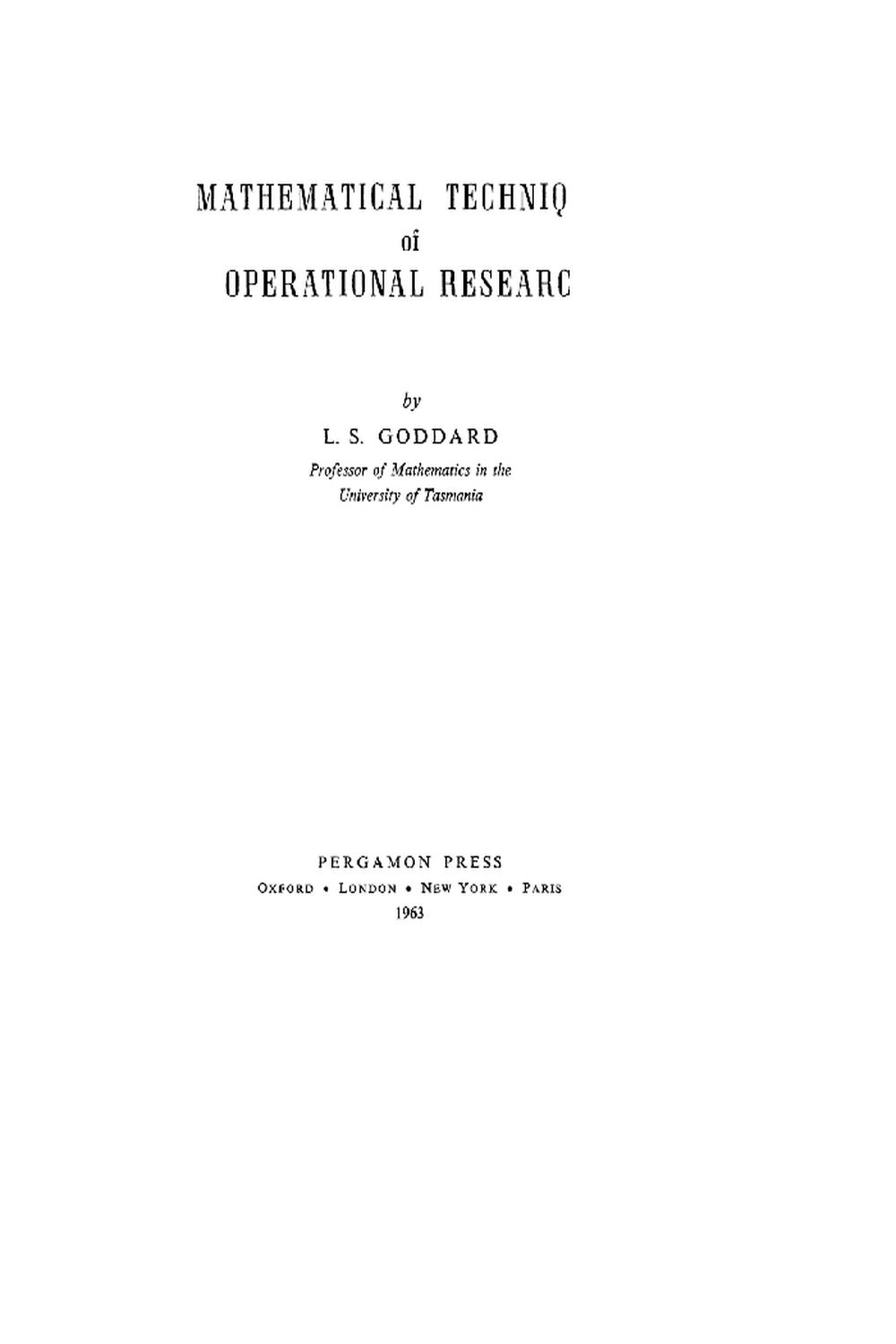 MATHEMATICAL TECHNIQ
of
OPERATIONAL RESEARC

by
L. S. GODDARD
Professor of Mathematics in the
University of Tasmania

PERGAMON PRESS
OXFORD • LONDON • NEW YORK • PARIS
1963